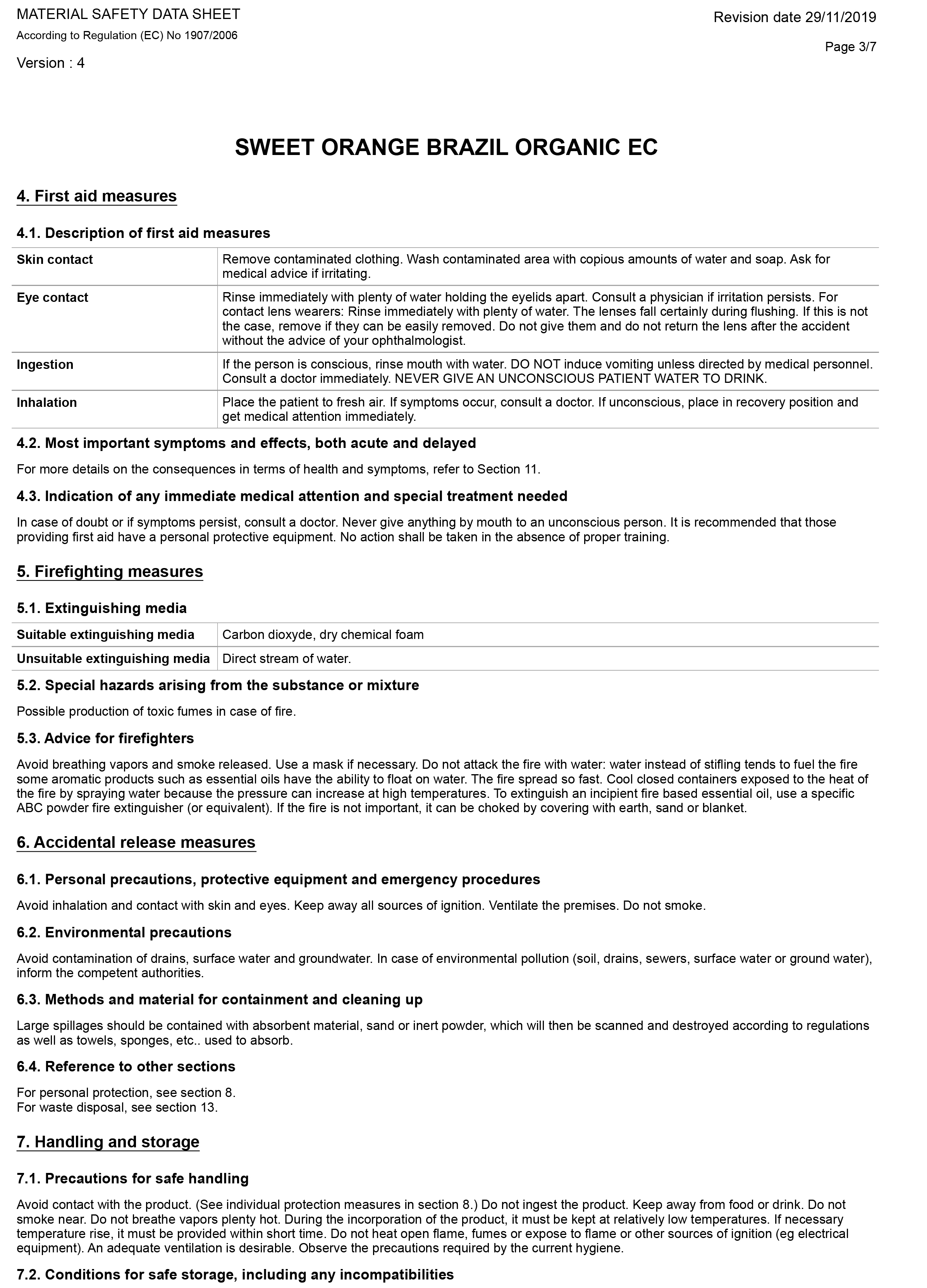 MATERIAL SAFETY DATA SHEET
According to Regulation (EC) No 1907/2006
Version : 4

Revision date 29/11/2019
Page 3/7

SWEET ORANGE BRAZIL ORGANIC EC

4. First aid measures

4.1. Description of first aid measures

| Skin contact | Remove contaminated clothing. Wash contaminated area with copious amounts of water and soap. Ask for medical advice if irritating. |
|---|---|
| Eye contact | Rinse immediately with plenty of water holding the eyelids apart. Consult a physician if irritation persists. For contact lens wearers: Rinse immediately with plenty of water. The lenses fall certainly during flushing. If this is not the case, remove if they can be easily removed. Do not give them and do not return the lens after the accident without the advice of your ophthalmologist. |
| Ingestion | If the person is conscious, rinse mouth with water. DO NOT induce vomiting unless directed by medical personnel. Consult a doctor immediately. NEVER GIVE AN UNCONSCIOUS PATIENT WATER TO DRINK. |
| Inhalation | Place the patient to fresh air. If symptoms occur, consult a doctor. If unconscious, place in recovery position and get medical attention immediately. |

4.2. Most important symptoms and effects, both acute and delayed

For more details on the consequences in terms of health and symptoms, refer to Section 11.

4.3. Indication of any immediate medical attention and special treatment needed

In case of doubt or if symptoms persist, consult a doctor. Never give anything by mouth to an unconscious person. It is recommended that those providing first aid have a personal protective equipment. No action shall be taken in the absence of proper training.

5. Firefighting measures

5.1. Extinguishing media

| Suitable extinguishing media | Carbon dioxyde, dry chemical foam |
|---|---|
| Unsuitable extinguishing media | Direct stream of water. |

5.2. Special hazards arising from the substance or mixture

Possible production of toxic fumes in case of fire.

5.3. Advice for firefighters

Avoid breathing vapors and smoke released. Use a mask if necessary. Do not attack the fire with water: water instead of stifling tends to fuel the fire some aromatic products such as essential oils have the ability to float on water. The fire spread so fast. Cool closed containers exposed to the heat of the fire by spraying water because the pressure can increase at high temperatures. To extinguish an incipient fire based essential oil, use a specific ABC powder fire extinguisher (or equivalent). If the fire is not important, it can be choked by covering with earth, sand or blanket.

6. Accidental release measures

6.1. Personal precautions, protective equipment and emergency procedures

Avoid inhalation and contact with skin and eyes. Keep away all sources of ignition. Ventilate the premises. Do not smoke.

6.2. Environmental precautions

Avoid contamination of drains, surface water and groundwater. In case of environmental pollution (soil, drains, sewers, surface water or ground water), inform the competent authorities.

6.3. Methods and material for containment and cleaning up

Large spillages should be contained with absorbent material, sand or inert powder, which will then be scanned and destroyed according to regulations as well as towels, sponges, etc.. used to absorb.

6.4. Reference to other sections

For personal protection, see section 8.
For waste disposal, see section 13.

7. Handling and storage

7.1. Precautions for safe handling

Avoid contact with the product. (See individual protection measures in section 8.) Do not ingest the product. Keep away from food or drink. Do not smoke near. Do not breathe vapors plenty hot. During the incorporation of the product, it must be kept at relatively low temperatures. If necessary temperature rise, it must be provided within short time. Do not heat open flame, fumes or expose to flame or other sources of ignition (eg electrical equipment). An adequate ventilation is desirable. Observe the precautions required by the current hygiene.

7.2. Conditions for safe storage, including any incompatibilities